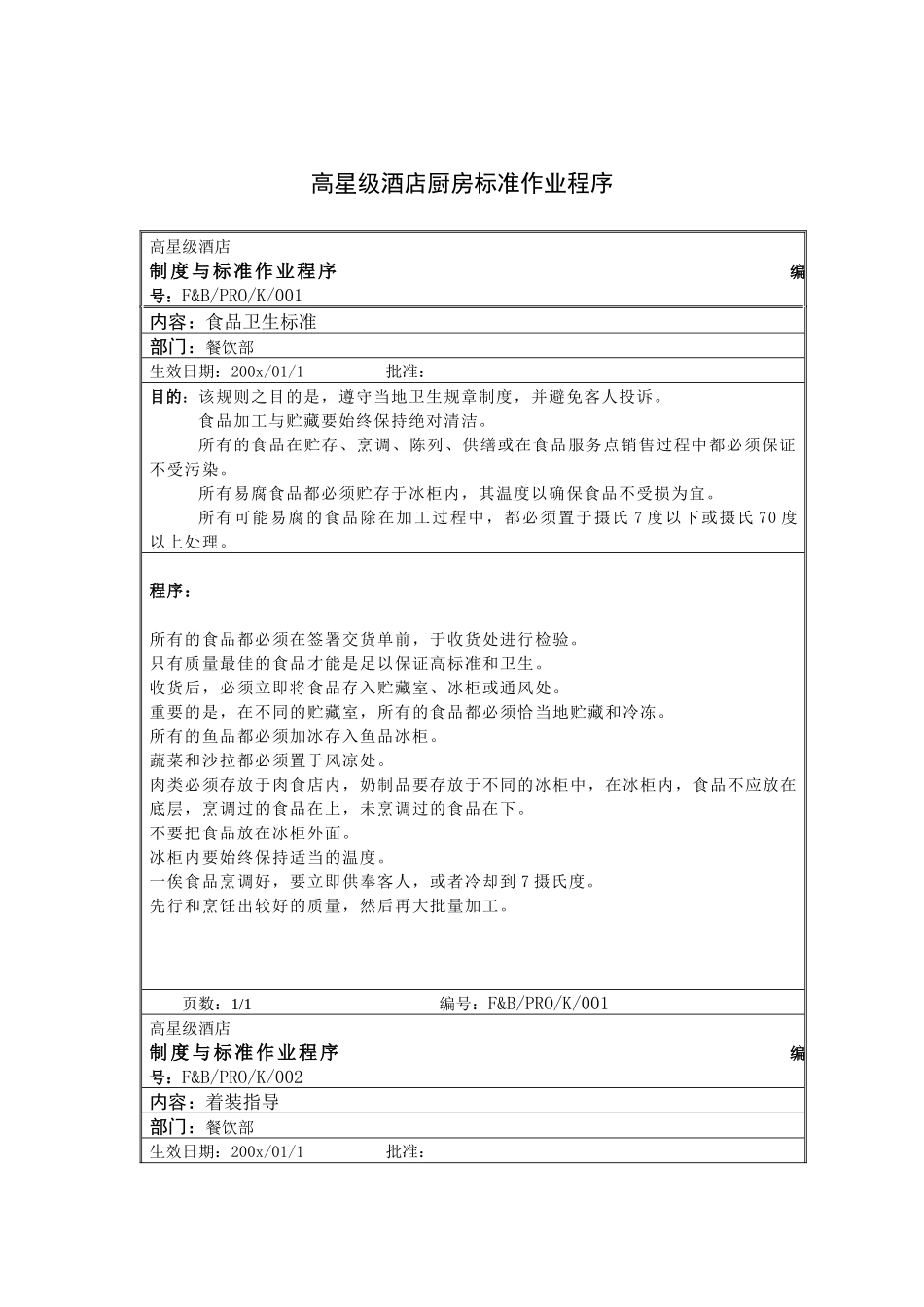 高星级酒店厨房标准作业程序

高星级酒店
制度与标准作业程序 编号：F&B/PRO/K/001

内容：食品卫生标准

部门：餐饮部

生效日期：200x/01/1 批准：

目的：该规则之目的是，遵守当地卫生规章制度，并避免客人投诉。

食品加工与贮藏要始终保持绝对清洁。

所有的食品在贮存、烹调、陈列、供缮或在食品服务点销售过程中都必须保证不受污染。

所有易腐食品都必须贮存于冰柜内，其温度以确保食品不受损为宜。

所有可能易腐的食品除在加工过程中，都必须置于摄氏 7 度以下或摄氏 70 度以上处理。

程序：

所有的食品都必须在签署交货单前，于收货处进行检验。
只有质量最佳的食品才能是足以保证高标准和卫生。
收货后，必须立即将食品存入贮藏室、冰柜或通风处。
重要的是，在不同的贮藏室，所有的食品都必须恰当地贮藏和冷冻。
所有的鱼品都必须加冰存入鱼品冰柜。
蔬菜和沙拉都必须置于风凉处。
肉类必须存放于肉食店内，奶制品要存放于不同的冰柜中，在冰柜内，食品不应放在底层，烹调过的食品在上，未烹调过的食品在下。
不要把食品放在冰柜外面。
冰柜内要始终保持适当的温度。
一俟食品烹调好，要立即供奉客人，或者冷却到 7 摄氏度。
先行和烹饪出较好的质量，然后再大批量加工。

页数：1/1 编号：F&B/PRO/K/001

高星级酒店
制度与标准作业程序 编号：F&B/PRO/K/002

内容：着装指导

部门：餐饮部

生效日期：200x/01/1 批准：